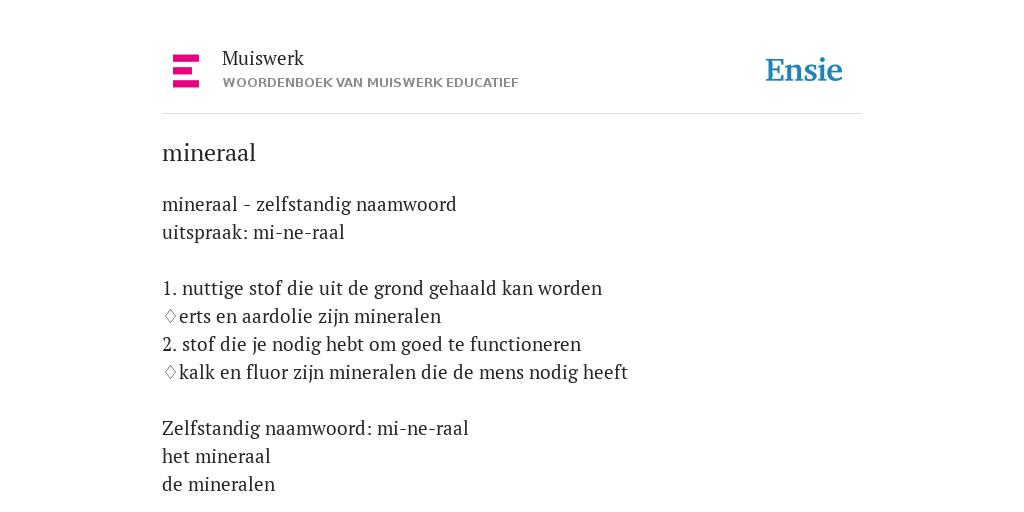 Muiswerk
WOORDENBOEK VAN MUISWERK EDUCATIEF

Ensie

mineraal

mineraal - zelfstandig naamwoord
uitspraak: mi-ne-raal

1. nuttige stof die uit de grond gehaald kan worden
♢erts en aardolie zijn mineralen
2. stof die je nodig hebt om goed te functioneren
♢kalk en fluor zijn mineralen die de mens nodig heeft

Zelfstandig naamwoord: mi-ne-raal
het mineraal
de mineralen